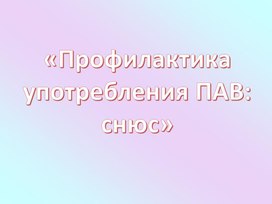 «Профилактика употребления ПАВ: снюс»